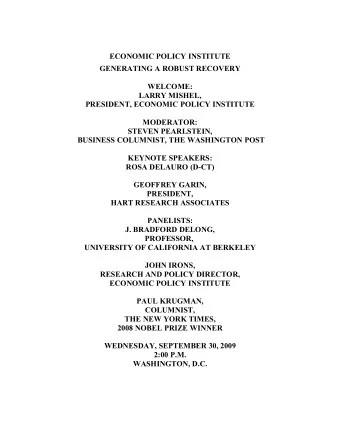 ECONOMIC POLICY INSTITUTE
GENERATING A ROBUST RECOVERY

WELCOME:
LARRY MISHEL,
PRESIDENT, ECONOMIC POLICY INSTITUTE

MODERATOR:
STEVEN PEARLSTEIN,
BUSINESS COLUMNIST, THE WASHINGTON POST

KEYNOTE SPEAKERS:
ROSA DELAURO (D-CT)

GEOFFREY GARIN,
PRESIDENT,
HART RESEARCH ASSOCIATES

PANELISTS:
J. BRADFORD DELONG,
PROFESSOR,
UNIVERSITY OF CALIFORNIA AT BERKELEY

JOHN IRONS,
RESEARCH AND POLICY DIRECTOR,
ECONOMIC POLICY INSTITUTE

PAUL KRUGMAN,
COLUMNIST,
THE NEW YORK TIMES,
2008 NOBEL PRIZE WINNER

WEDNESDAY, SEPTEMBER 30, 2009
2:00 P.M.
WASHINGTON, D.C.